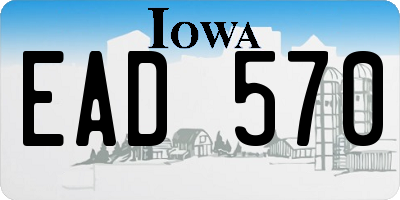 IOWA

EAD 570